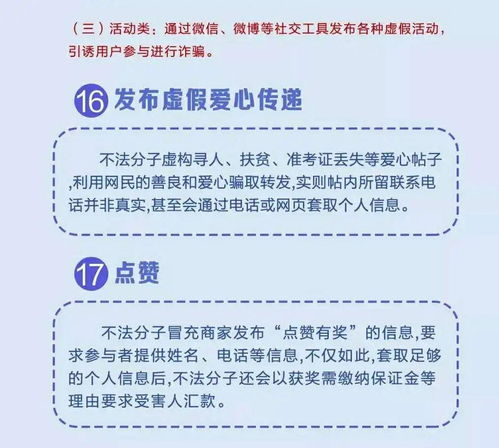 （三）活动类：通过微信、微博等社交工具发布各种虚假活动，引诱用户参与进行诈骗。

16 发布虚假爱心传递

不法分子虚构寻人、扶贫、准考证丢失等爱心帖子,利用网民的善良和爱心骗取转发,实则帖内所留联系电话并非真实,甚至会通过电话或网页套取个人信息。

17 点赞

不法分子冒充商家发布“点赞有奖”的信息,要求参与者提供姓名、电话等信息,不仅如此,套取足够的个人信息后,不法分子还会以获奖需缴纳保证金等理由要求受害人汇款。